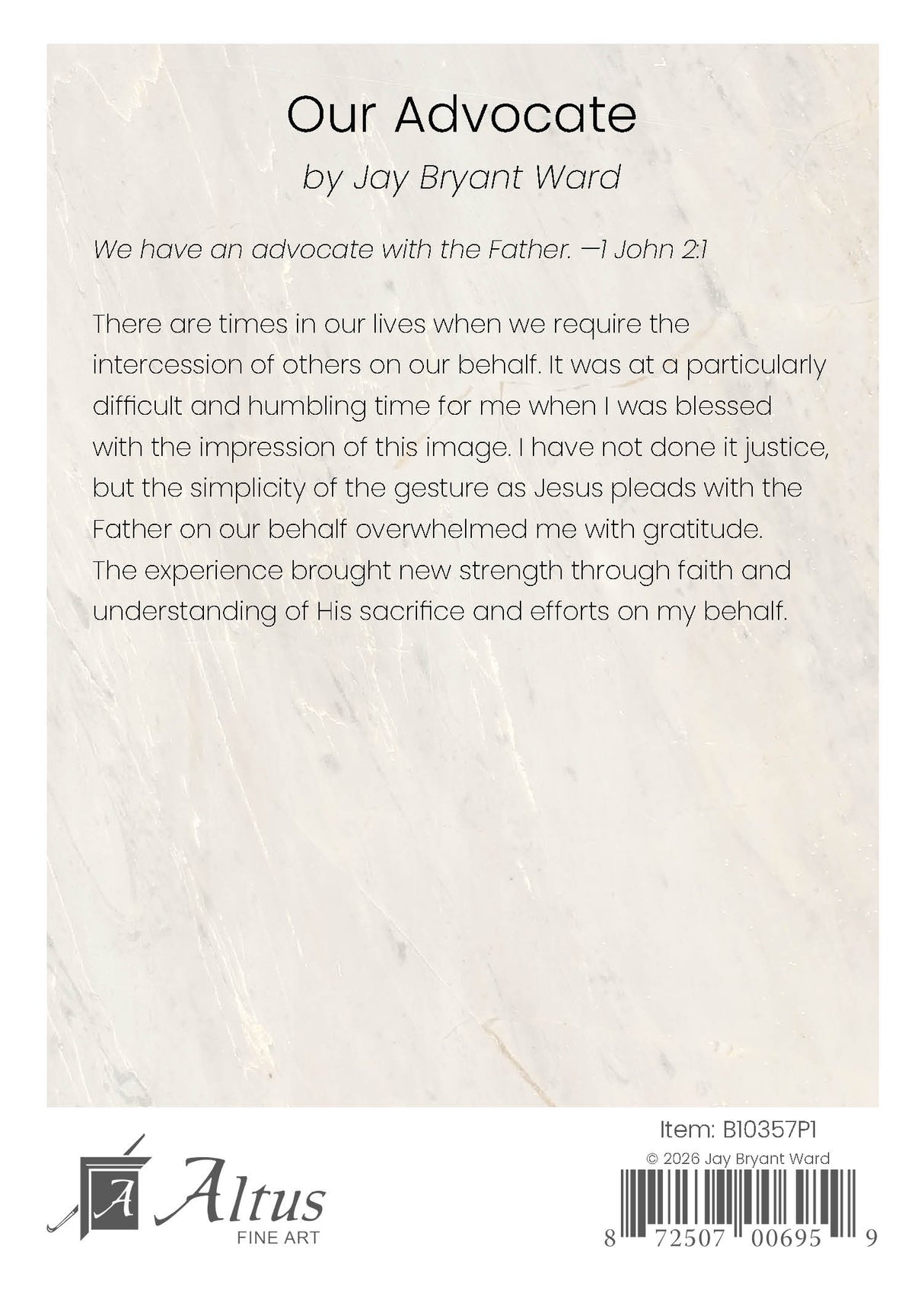 Our Advocate

by Jay Bryant Ward

We have an advocate with the Father. —1 John 2:1

There are times in our lives when we require the intercession of others on our behalf. It was at a particularly difficult and humbling time for me when I was blessed with the impression of this image. I have not done it justice, but the simplicity of the gesture as Jesus pleads with the Father on our behalf overwhelmed me with gratitude. The experience brought new strength through faith and understanding of His sacrifice and efforts on my behalf.

A Altus
FINE ART

Item: B10357P1

© 2026 Jay Bryant Ward

8 72507 00695 9